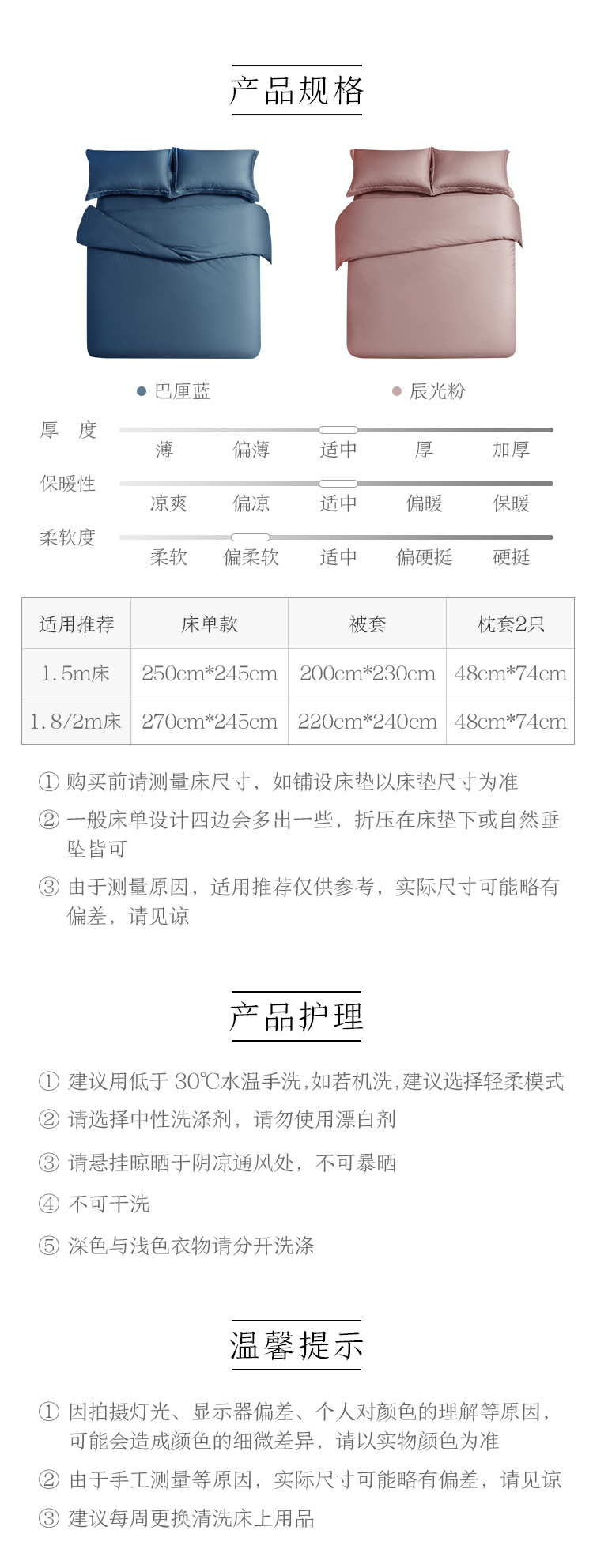 产品规格

巴厘蓝　辰光粉

厚　度　薄　偏薄　适中　厚　加厚

保暖性　凉爽　偏凉　适中　偏暖　保暖

柔软度　柔软　偏柔软　适中　偏硬挺　硬挺

| 适用推荐 | 床单款 | 被套 | 枕套2只 |
|---|---|---|---|
| 1.5m床 | 250cm*245cm | 200cm*230cm | 48cm*74cm |
| 1.8/2m床 | 270cm*245cm | 220cm*240cm | 48cm*74cm |

① 购买前请测量床尺寸，如铺设床垫以床垫尺寸为准

② 一般床单设计四边会多出一些，折压在床垫下或自然垂坠皆可

③ 由于测量原因，适用推荐仅供参考，实际尺寸可能略有偏差，请见谅

产品护理

① 建议用低于 30℃水温手洗,如若机洗,建议选择轻柔模式

② 请选择中性洗涤剂，请勿使用漂白剂

③ 请悬挂晾晒于阴凉通风处，不可暴晒

④ 不可干洗

⑤ 深色与浅色衣物请分开洗涤

温馨提示

① 因拍摄灯光、显示器偏差、个人对颜色的理解等原因，可能会造成颜色的细微差异，请以实物颜色为准

② 由于手工测量等原因，实际尺寸可能略有偏差，请见谅

③ 建议每周更换清洗床上用品